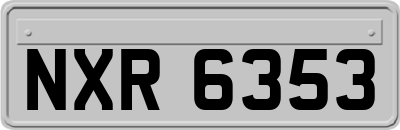 NXR 6353